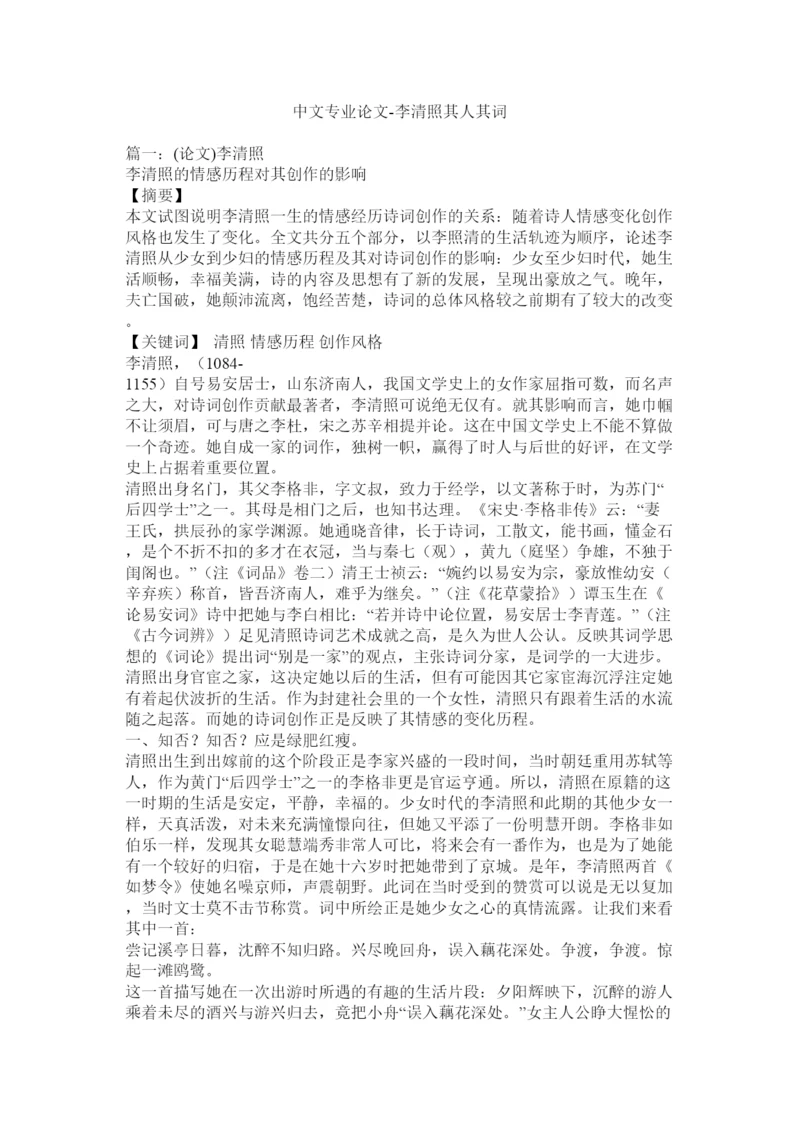 中文专业论文-李清照其人其词

篇一：(论文)李清照
李清照的情感历程对其创作的影响
【摘要】
本文试图说明李清照一生的情感经历诗词创作的关系：随着诗人情感变化创作风格也发生了变化。全文共分五个部分，以李照清的生活轨迹为顺序，论述李清照从少女到少妇的情感历程及其对诗词创作的影响：少女至少妇时代，她生活顺畅，幸福美满，诗的内容及思想有了新的发展，呈现出豪放之气。晚年，夫亡国破，她颠沛流离，饱经苦楚，诗词的总体风格较之前期有了较大的改变。
【关键词】 清照 情感历程 创作风格
李清照，（1084-1155）自号易安居士，山东济南人，我国文学史上的女作家屈指可数，而名声之大，对诗词创作贡献最著者，李清照可说绝无仅有。就其影响而言，她巾帼不让须眉，可与唐之李杜，宋之苏辛相提并论。这在中国文学史上不能不算做一个奇迹。她自成一家的词作，独树一帜，赢得了时人与后世的好评，在文学史上占据着重要位置。
清照出身名门，其父李格非，字文叔，致力于经学，以文著称于时，为苏门“后四学士”之一。其母是相门之后，也知书达理。《宋史·李格非传》云：“妻王氏，拱辰孙的家学渊源。她通晓音律，长于诗词，工散文，能书画，懂金石，是个不折不扣的多才在衣冠，当与秦七（观），黄九（庭坚）争雄，不独于闺阁也。”（注《词品》卷二）清王士祯云：“婉约以易安为宗，豪放惟幼安（辛弃疾）称首，皆吾济南人，难乎为继矣。”（注《花草蒙拾》）谭玉生在《论易安词》诗中把她与李白相比：“若并诗中论位置，易安居士李青莲。”（注《古今词辨》）足见清照诗词艺术成就之高，是久为世人公认。反映其词学思想的《词论》提出词“别是一家”的观点，主张诗词分家，是词学的一大进步。
清照出身官宦之家，这决定她以后的生活，但有可能因其它家宦海沉浮注定她有着起伏波折的生活。作为封建社会里的一个女性，清照只有跟着生活的水流随之起落。而她的诗词创作正是反映了其情感的变化历程。
一、知否？知否？应是绿肥红瘦。
清照出生到出嫁前的这个阶段正是李家兴盛的一段时间，当时朝廷重用苏轼等人，作为黄门“后四学士”之一的李格非更是官运亨通。所以，清照在原籍的这一时期的生活是安定，平静，幸福的。少女时代的李清照和此期的其他少女一样，天真活泼，对未来充满憧憬向往，但她又平添了一份明慧开朗。李格非如伯乐一样，发现其女聪慧端秀非常人可比，将来会有一番作为，也是为了她能有一个较好的归宿，于是在她十六岁时把她带到了京城。是年，李清照两首《如梦令》使她名噪京师，声震朝野。此词在当时受到的赞赏可以说是无以复加，当时文士莫不击节称赏。词中所绘正是她少女之心的真情流露。让我们来看其中一首：
尝记溪亭日暮，沈醉不知归路。兴尽晚回舟，误入藕花深处。争渡，争渡。惊起一滩鸥鹭。
这一首描写她在一次出游时所遇的有趣的生活片段：夕阳辉映下，沉醉的游人乘着未尽的酒兴与游兴归去，竟把小舟“误入藕花深处。”女主人公睁大惺忪的